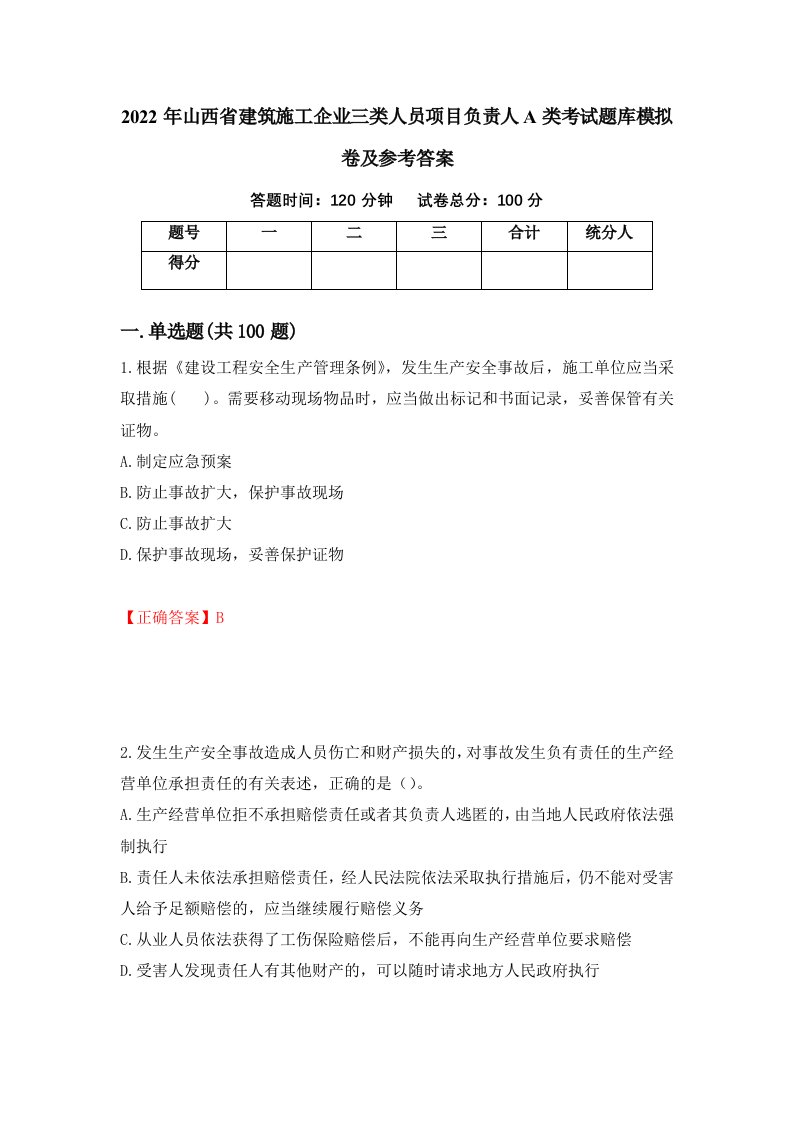 2022 年山西省建筑施工企业三类人员项目负责人 A 类考试题库模拟卷及参考答案

答题时间：120 分钟　试卷总分：100 分

| 题号 | 一 | 二 | 三 | 合计 | 统分人 |
|---|---|---|---|---|---|
| 得分 | | | | | |

一.单选题(共 100 题)

1.根据《建设工程安全生产管理条例》，发生生产安全事故后，施工单位应当采取措施(　)。需要移动现场物品时，应当做出标记和书面记录，妥善保管有关证物。

A.制定应急预案

B.防止事故扩大，保护事故现场

C.防止事故扩大

D.保护事故现场，妥善保护证物

【正确答案】B

2.发生生产安全事故造成人员伤亡和财产损失的，对事故发生负有责任的生产经营单位承担责任的有关表述，正确的是()。

A.生产经营单位拒不承担赔偿责任或者其负责人逃匿的，由当地人民政府依法强制执行

B.责任人未依法承担赔偿责任，经人民法院依法采取执行措施后，仍不能对受害人给予足额赔偿的，应当继续履行赔偿义务

C.从业人员依法获得了工伤保险赔偿后，不能再向生产经营单位要求赔偿

D.受害人发现责任人有其他财产的，可以随时请求地方人民政府执行